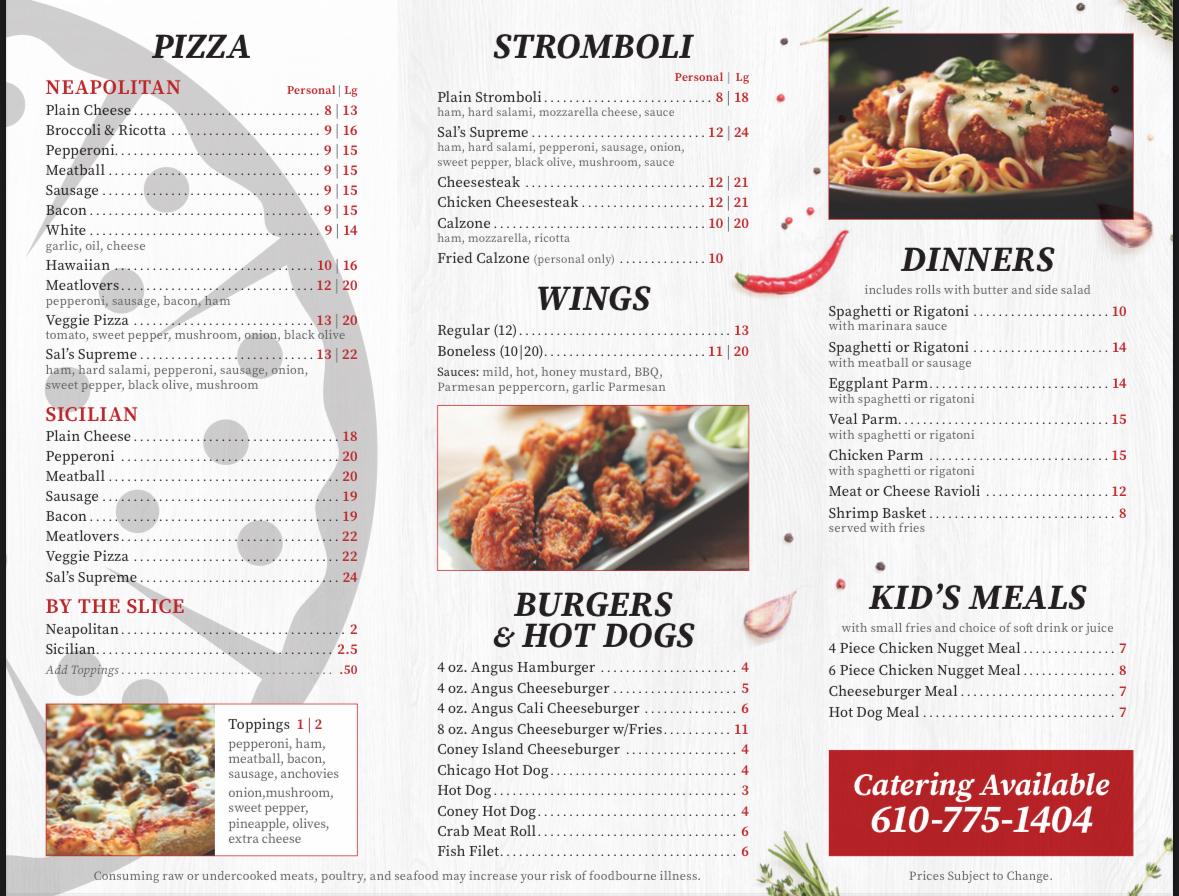 PIZZA

NEAPOLITAN Personal | Lg
Plain Cheese 8 | 13
Broccoli & Ricotta 9 | 16
Pepperoni 9 | 15
Meatball 9 | 15
Sausage 9 | 15
Bacon 9 | 15
White 9 | 14
garlic, oil, cheese
Hawaiian 10 | 16
Meatlovers 12 | 20
pepperoni, sausage, bacon, ham
Veggie Pizza 13 | 20
tomato, sweet pepper, mushroom, onion, black olive
Sal's Supreme 13 | 22
ham, hard salami, pepperoni, sausage, onion, sweet pepper, black olive, mushroom

SICILIAN
Plain Cheese 18
Pepperoni 20
Meatball 20
Sausage 19
Bacon 19
Meatlovers 22
Veggie Pizza 22
Sal's Supreme 24

BY THE SLICE
Neapolitan 2
Sicilian 2.5
Add Toppings .50

Toppings 1 | 2
pepperoni, ham, meatball, bacon, sausage, anchovies onion,mushroom, sweet pepper, pineapple, olives, extra cheese

STROMBOLI
Personal | Lg
Plain Stromboli 8 | 18
ham, hard salami, mozzarella cheese, sauce
Sal's Supreme 12 | 24
ham, hard salami, pepperoni, sausage, onion, sweet pepper, black olive, mushroom, sauce
Cheesesteak 12 | 21
Chicken Cheesesteak 12 | 21
Calzone 10 | 20
ham, mozzarella, ricotta
Fried Calzone (personal only) 10

WINGS
Regular (12) 13
Boneless (10|20) 11 | 20
Sauces: mild, hot, honey mustard, BBQ, Parmesan peppercorn, garlic Parmesan

BURGERS & HOT DOGS
4 oz. Angus Hamburger 4
4 oz. Angus Cheeseburger 5
4 oz. Angus Cali Cheeseburger 6
8 oz. Angus Cheeseburger w/Fries 11
Coney Island Cheeseburger 4
Chicago Hot Dog 4
Hot Dog 3
Coney Hot Dog 4
Crab Meat Roll 6
Fish Filet 6

DINNERS
includes rolls with butter and side salad
Spaghetti or Rigatoni 10
with marinara sauce
Spaghetti or Rigatoni 14
with meatball or sausage
Eggplant Parm 14
with spaghetti or rigatoni
Veal Parm 15
with spaghetti or rigatoni
Chicken Parm 15
with spaghetti or rigatoni
Meat or Cheese Ravioli 12
Shrimp Basket 8
served with fries

KID'S MEALS
with small fries and choice of soft drink or juice
4 Piece Chicken Nugget Meal 7
6 Piece Chicken Nugget Meal 8
Cheeseburger Meal 7
Hot Dog Meal 7

Catering Available
610-775-1404

Consuming raw or undercooked meats, poultry, and seafood may increase your risk of foodbourne illness.

Prices Subject to Change.